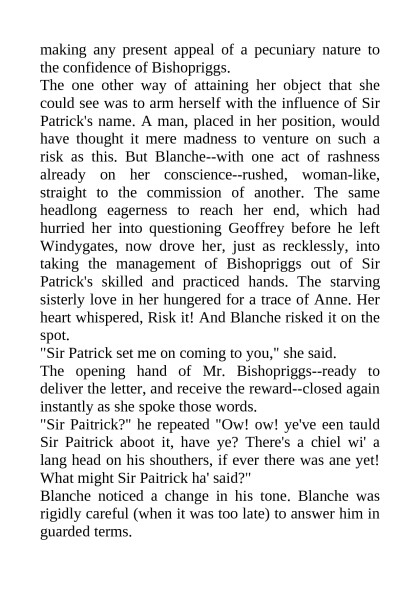 making any present appeal of a pecuniary nature to the confidence of Bishopriggs.

The one other way of attaining her object that she could see was to arm herself with the influence of Sir Patrick's name. A man, placed in her position, would have thought it mere madness to venture on such a risk as this. But Blanche--with one act of rashness already on her conscience--rushed, woman-like, straight to the commission of another. The same headlong eagerness to reach her end, which had hurried her into questioning Geoffrey before he left Windygates, now drove her, just as recklessly, into taking the management of Bishopriggs out of Sir Patrick's skilled and practiced hands. The starving sisterly love in her hungered for a trace of Anne. Her heart whispered, Risk it! And Blanche risked it on the spot.

"Sir Patrick set me on coming to you," she said.

The opening hand of Mr. Bishopriggs--ready to deliver the letter, and receive the reward--closed again instantly as she spoke those words.

"Sir Paitrick?" he repeated "Ow! ow! ye've een tauld Sir Paitrick aboot it, have ye? There's a chiel wi' a lang head on his shouthers, if ever there was ane yet! What might Sir Paitrick ha' said?"

Blanche noticed a change in his tone. Blanche was rigidly careful (when it was too late) to answer him in guarded terms.